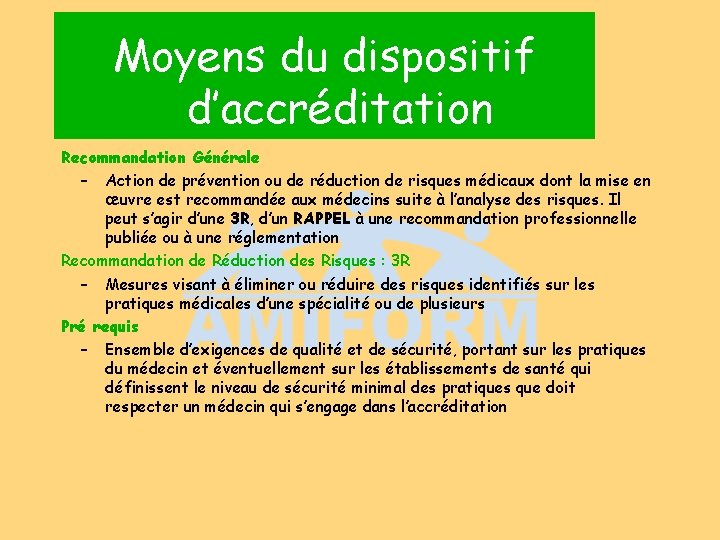 Moyens du dispositif d'accréditation

Recommandation Générale

– Action de prévention ou de réduction de risques médicaux dont la mise en œuvre est recommandée aux médecins suite à l'analyse des risques. Il peut s'agir d'une 3R, d'un RAPPEL à une recommandation professionnelle publiée ou à une réglementation

Recommandation de Réduction des Risques : 3R

– Mesures visant à éliminer ou réduire des risques identifiés sur les pratiques médicales d'une spécialité ou de plusieurs

Pré requis

– Ensemble d'exigences de qualité et de sécurité, portant sur les pratiques du médecin et éventuellement sur les établissements de santé qui définissent le niveau de sécurité minimal des pratiques que doit respecter un médecin qui s'engage dans l'accréditation

AMIFORM